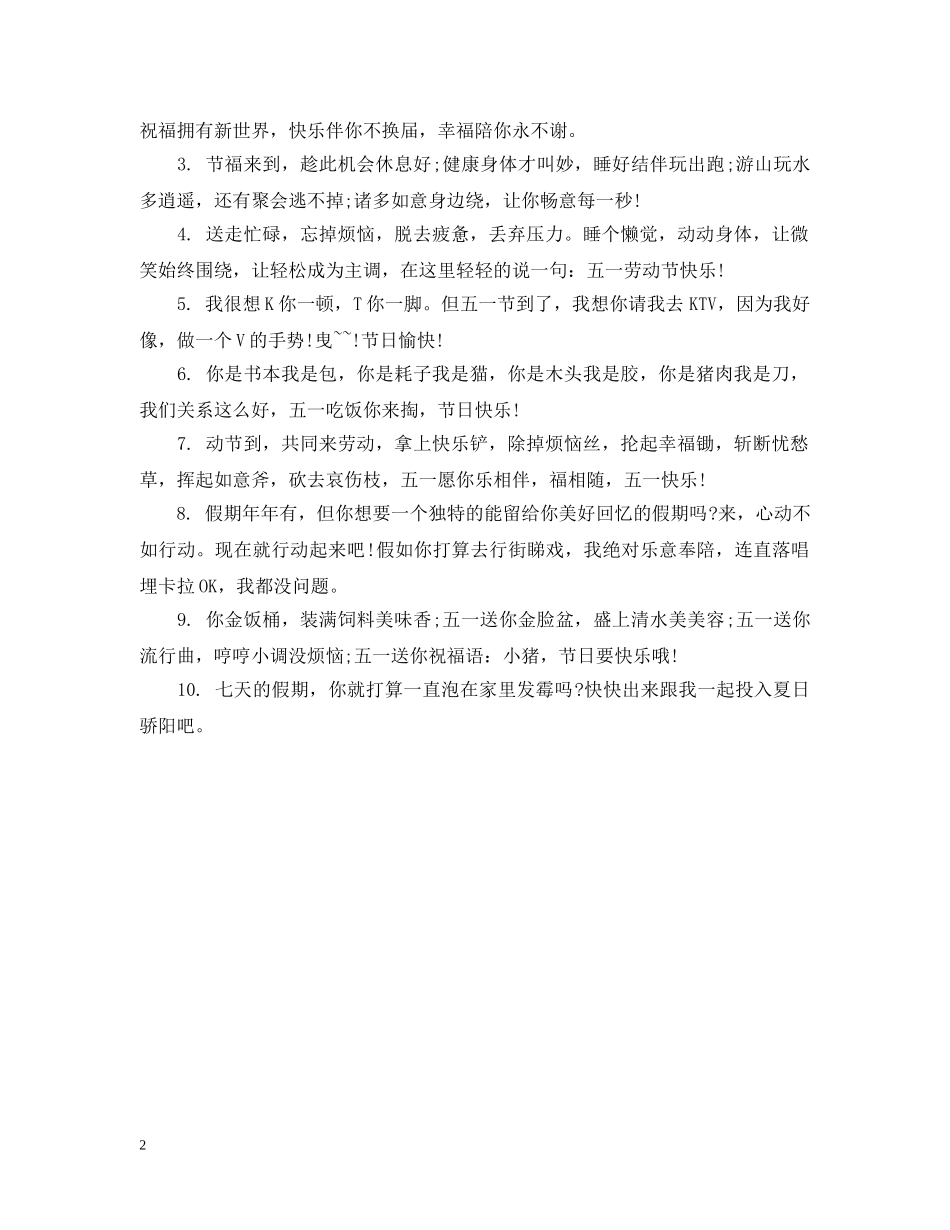 祝福拥有新世界，快乐伴你不换届，幸福陪你永不谢。

3. 节福来到，趁此机会休息好;健康身体才叫妙，睡好结伴玩出跑;游山玩水多逍遥，还有聚会逃不掉;诸多如意身边绕，让你畅意每一秒!

4. 送走忙碌，忘掉烦恼，脱去疲惫，丢弃压力。睡个懒觉，动动身体，让微笑始终围绕，让轻松成为主调，在这里轻轻的说一句：五一劳动节快乐!

5. 我很想K你一顿，T你一脚。但五一节到了，我想你请我去KTV，因为我好像，做一个V的手势!曳~~!节日愉快!

6. 你是书本我是包，你是耗子我是猫，你是木头我是胶，你是猪肉我是刀，我们关系这么好，五一吃饭你来掏，节日快乐!

7. 动节到，共同来劳动，拿上快乐铲，除掉烦恼丝，抡起幸福锄，斩断忧愁草，挥起如意斧，砍去哀伤枝，五一愿你乐相伴，福相随，五一快乐!

8. 假期年年有，但你想要一个独特的能留给你美好回忆的假期吗?来，心动不如行动。现在就行动起来吧!假如你打算去行街睇戏，我绝对乐意奉陪，连直落唱埋卡拉OK，我都没问题。

9. 你金饭桶，装满饲料美味香;五一送你金脸盆，盛上清水美美容;五一送你流行曲，哼哼小调没烦恼;五一送你祝福语：小猪，节日要快乐哦!

10. 七天的假期，你就打算一直泡在家里发霉吗?快快出来跟我一起投入夏日骄阳吧。

2